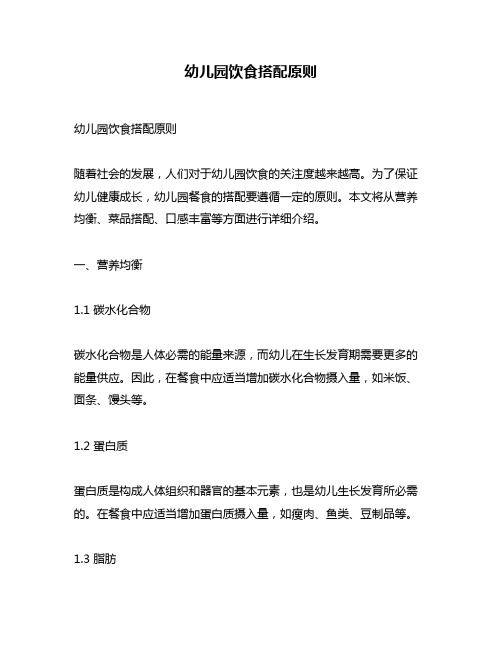 幼儿园饮食搭配原则

幼儿园饮食搭配原则

随着社会的发展，人们对于幼儿园饮食的关注度越来越高。为了保证幼儿健康成长，幼儿园餐食的搭配要遵循一定的原则。本文将从营养均衡、菜品搭配、口感丰富等方面进行详细介绍。

一、营养均衡

1.1 碳水化合物

碳水化合物是人体必需的能量来源，而幼儿在生长发育期需要更多的能量供应。因此，在餐食中应适当增加碳水化合物摄入量，如米饭、面条、馒头等。

1.2 蛋白质

蛋白质是构成人体组织和器官的基本元素，也是幼儿生长发育所必需的。在餐食中应适当增加蛋白质摄入量，如瘦肉、鱼类、豆制品等。

1.3 脂肪